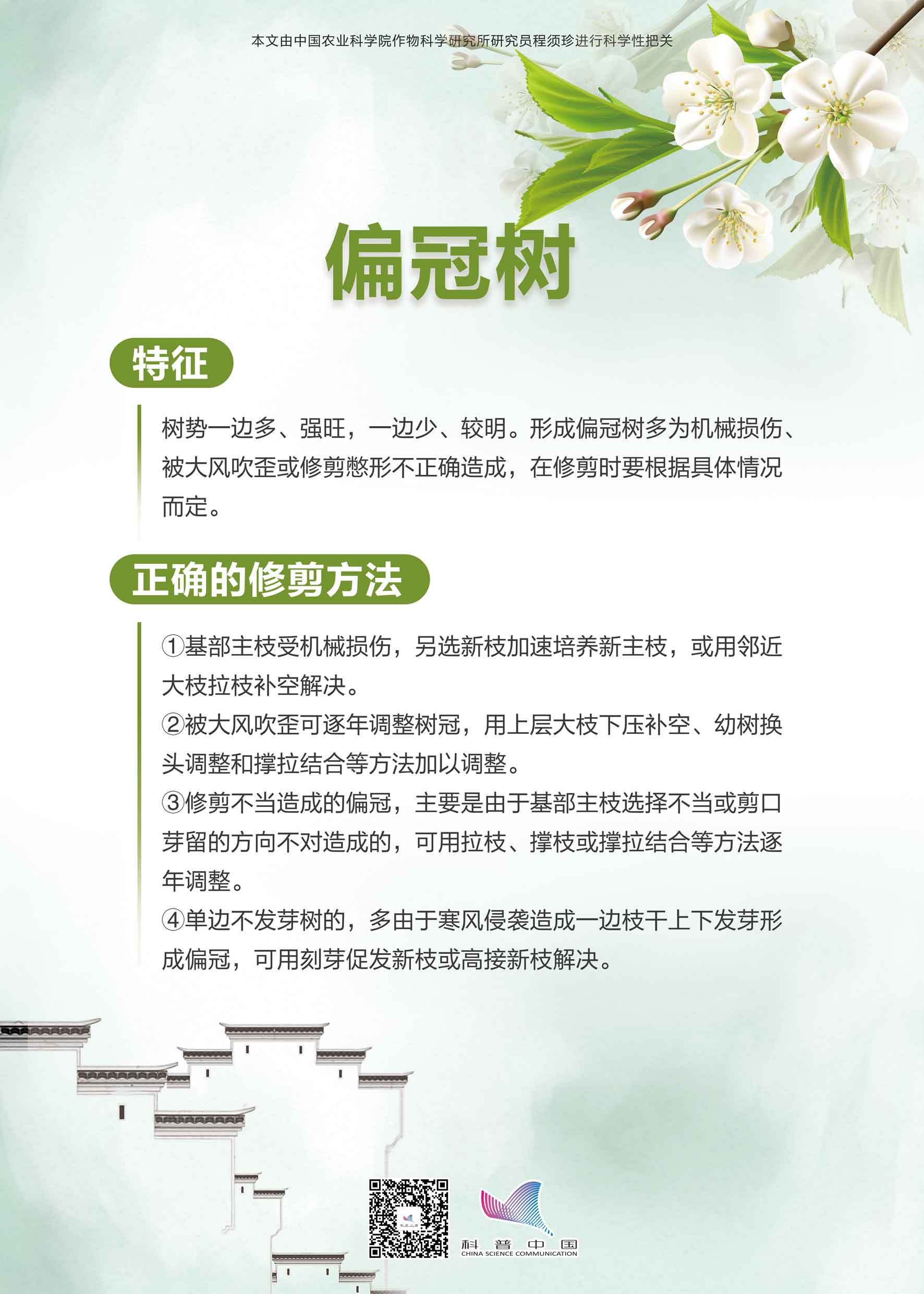 本文由中国农业科学院作物科学研究所研究员程须珍进行科学性把关

偏冠树

特征

树势一边多、强旺，一边少、较明。形成偏冠树多为机械损伤、被大风吹歪或修剪憋形不正确造成，在修剪时要根据具体情况而定。

正确的修剪方法

①基部主枝受机械损伤，另选新枝加速培养新主枝，或用邻近大枝拉枝补空解决。
②被大风吹歪可逐年调整树冠，用上层大枝下压补空、幼树换头调整和撑拉结合等方法加以调整。
③修剪不当造成的偏冠，主要是由于基部主枝选择不当或剪口芽留的方向不对造成的，可用拉枝、撑枝或撑拉结合等方法逐年调整。
④单边不发芽树的，多由于寒风侵袭造成一边枝干上下发芽形成偏冠，可用刻芽促发新枝或高接新枝解决。

科普中国
CHINA SCIENCE COMMUNICATION